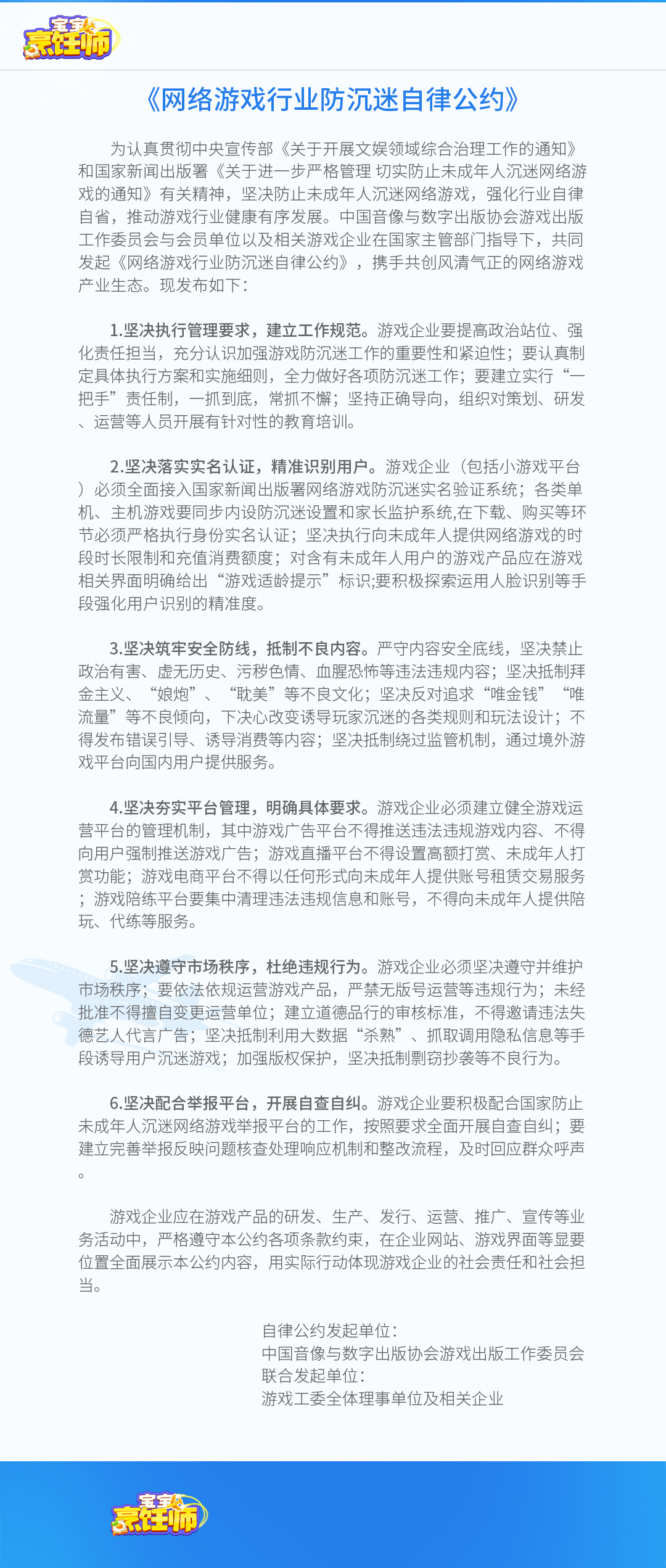 宝宝烹饪师

《网络游戏行业防沉迷自律公约》

为认真贯彻中央宣传部《关于开展文娱领域综合治理工作的通知》和国家新闻出版署《关于进一步严格管理 切实防止未成年人沉迷网络游戏的通知》有关精神，坚决防止未成年人沉迷网络游戏，强化行业自律自省，推动游戏行业健康有序发展。中国音像与数字出版协会游戏出版工作委员会与会员单位以及相关游戏企业在国家主管部门指导下，共同发起《网络游戏行业防沉迷自律公约》，携手共创风清气正的网络游戏产业生态。现发布如下：

1.坚决执行管理要求，建立工作规范。游戏企业要提高政治站位、强化责任担当，充分认识加强游戏防沉迷工作的重要性和紧迫性；要认真制定具体执行方案和实施细则，全力做好各项防沉迷工作；要建立实行“一把手”责任制，一抓到底，常抓不懈；坚持正确导向，组织对策划、研发、运营等人员开展有针对性的教育培训。

2.坚决落实实名认证，精准识别用户。游戏企业（包括小游戏平台）必须全面接入国家新闻出版署网络游戏防沉迷实名验证系统；各类单机、主机游戏要同步内设防沉迷设置和家长监护系统,在下载、购买等环节必须严格执行身份实名认证；坚决执行向未成年人提供网络游戏的时段时长限制和充值消费额度；对含有未成年人用户的游戏产品应在游戏相关界面明确给出“游戏适龄提示”标识;要积极探索运用人脸识别等手段强化用户识别的精准度。

3.坚决筑牢安全防线，抵制不良内容。严守内容安全底线，坚决禁止政治有害、虚无历史、污秽色情、血腥恐怖等违法违规内容；坚决抵制拜金主义、“娘炮”、“耽美”等不良文化；坚决反对追求“唯金钱”“唯流量”等不良倾向，下决心改变诱导玩家沉迷的各类规则和玩法设计；不得发布错误引导、诱导消费等内容；坚决抵制绕过监管机制，通过境外游戏平台向国内用户提供服务。

4.坚决夯实平台管理，明确具体要求。游戏企业必须建立健全游戏运营平台的管理机制，其中游戏广告平台不得推送违法违规游戏内容、不得向用户强制推送游戏广告；游戏直播平台不得设置高额打赏、未成年人打赏功能；游戏电商平台不得以任何形式向未成年人提供账号租赁交易服务；游戏陪练平台要集中清理违法违规信息和账号，不得向未成年人提供陪玩、代练等服务。

5.坚决遵守市场秩序，杜绝违规行为。游戏企业必须坚决遵守并维护市场秩序；要依法依规运营游戏产品，严禁无版号运营等违规行为；未经批准不得擅自变更运营单位；建立道德品行的审核标准，不得邀请违法失德艺人代言广告；坚决抵制利用大数据“杀熟”、抓取调用隐私信息等手段诱导用户沉迷游戏；加强版权保护，坚决抵制剽窃抄袭等不良行为。

6.坚决配合举报平台，开展自查自纠。游戏企业要积极配合国家防止未成年人沉迷网络游戏举报平台的工作，按照要求全面开展自查自纠；要建立完善举报反映问题核查处理响应机制和整改流程，及时回应群众呼声。

游戏企业应在游戏产品的研发、生产、发行、运营、推广、宣传等业务活动中，严格遵守本公约各项条款约束，在企业网站、游戏界面等显要位置全面展示本公约内容，用实际行动体现游戏企业的社会责任和社会担当。

自律公约发起单位：
中国音像与数字出版协会游戏出版工作委员会
联合发起单位：
游戏工委全体理事单位及相关企业

宝宝烹饪师